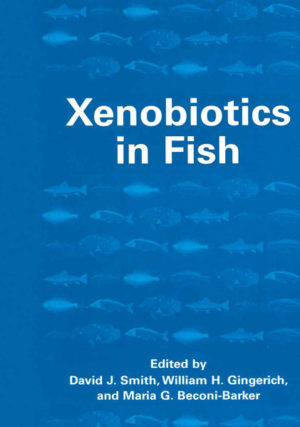 Xenobiotics in Fish

Edited by
David J. Smith, William H. Gingerich, and Maria G. Beconi-Barker